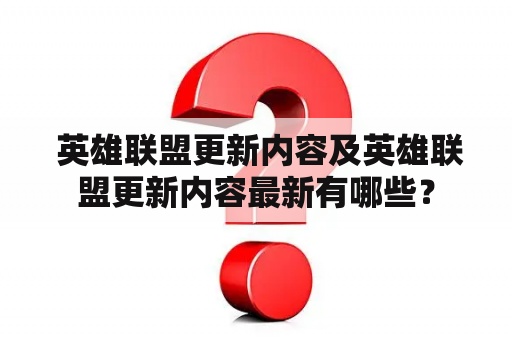 英雄联盟更新内容及英雄联盟更新内容最新有哪些？